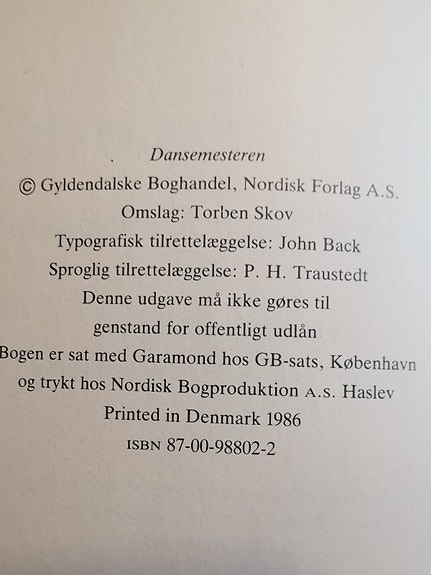 Dansemesteren

© Gyldendalske Boghandel, Nordisk Forlag A.S.

Omslag: Torben Skov

Typografisk tilrettelæggelse: John Back

Sproglig tilrettelæggelse: P. H. Traustedt

Denne udgave må ikke gøres til genstand for offentligt udlån

Bogen er sat med Garamond hos GB-sats, København og trykt hos Nordisk Bogproduktion A.S. Haslev

Printed in Denmark 1986

ISBN 87-00-98802-2